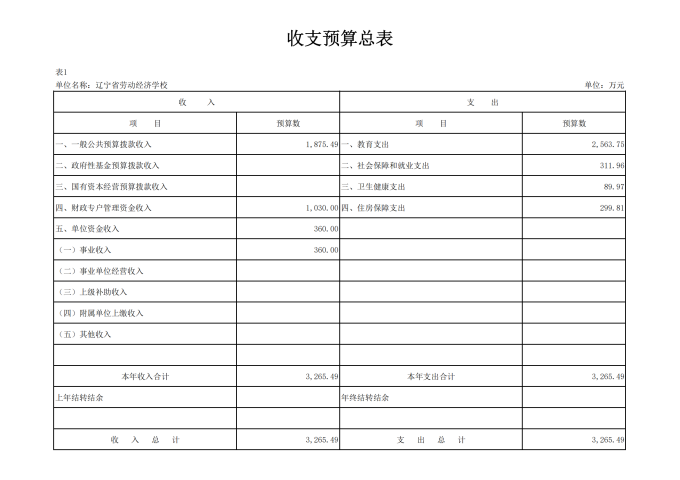 收支预算总表

表1
单位名称：辽宁省劳动经济学校 单位：万元

| 收　入 | | 支　出 | |
|---|---|---|---|
| 项　目 | 预算数 | 项　目 | 预算数 |
| 一、一般公共预算拨款收入 | 1,875.49 | 一、教育支出 | 2,563.75 |
| 二、政府性基金预算拨款收入 | | 二、社会保障和就业支出 | 311.96 |
| 三、国有资本经营预算拨款收入 | | 三、卫生健康支出 | 89.97 |
| 四、财政专户管理资金收入 | 1,030.00 | 四、住房保障支出 | 299.81 |
| 五、单位资金收入 | 360.00 | | |
| （一）事业收入 | 360.00 | | |
| （二）事业单位经营收入 | | | |
| （三）上级补助收入 | | | |
| （四）附属单位上缴收入 | | | |
| （五）其他收入 | | | |
| | | | |
| 本年收入合计 | 3,265.49 | 本年支出合计 | 3,265.49 |
| 上年结转结余 | | 年终结转结余 | |
| | | | |
| 收　入　总　计 | 3,265.49 | 支　出　总　计 | 3,265.49 |